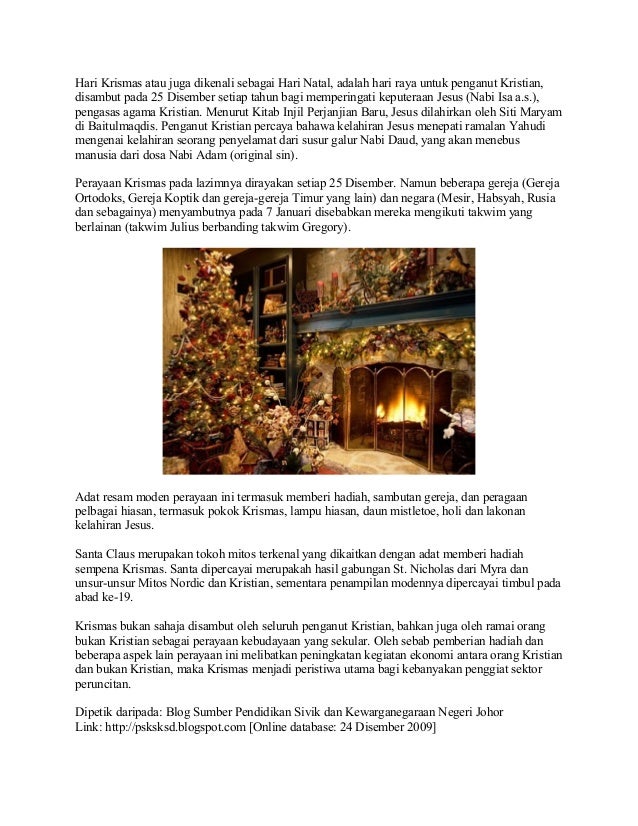 Hari Krismas atau juga dikenali sebagai Hari Natal, adalah hari raya untuk penganut Kristian, disambut pada 25 Disember setiap tahun bagi memperingati keputeraan Jesus (Nabi Isa a.s.), pengasas agama Kristian. Menurut Kitab Injil Perjanjian Baru, Jesus dilahirkan oleh Siti Maryam di Baitulmaqdis. Penganut Kristian percaya bahawa kelahiran Jesus menepati ramalan Yahudi mengenai kelahiran seorang penyelamat dari susur galur Nabi Daud, yang akan menebus manusia dari dosa Nabi Adam (original sin).

Perayaan Krismas pada lazimnya dirayakan setiap 25 Disember. Namun beberapa gereja (Gereja Ortodoks, Gereja Koptik dan gereja-gereja Timur yang lain) dan negara (Mesir, Habsyah, Rusia dan sebagainya) menyambutnya pada 7 Januari disebabkan mereka mengikuti takwim yang berlainan (takwim Julius berbanding takwim Gregory).

Adat resam moden perayaan ini termasuk memberi hadiah, sambutan gereja, dan peragaan pelbagai hiasan, termasuk pokok Krismas, lampu hiasan, daun mistletoe, holi dan lakonan kelahiran Jesus.

Santa Claus merupakan tokoh mitos terkenal yang dikaitkan dengan adat memberi hadiah sempena Krismas. Santa dipercayai merupakah hasil gabungan St. Nicholas dari Myra dan unsur-unsur Mitos Nordic dan Kristian, sementara penampilan modennya dipercayai timbul pada abad ke-19.

Krismas bukan sahaja disambut oleh seluruh penganut Kristian, bahkan juga oleh ramai orang bukan Kristian sebagai perayaan kebudayaan yang sekular. Oleh sebab pemberian hadiah dan beberapa aspek lain perayaan ini melibatkan peningkatan kegiatan ekonomi antara orang Kristian dan bukan Kristian, maka Krismas menjadi peristiwa utama bagi kebanyakan penggiat sektor peruncitan.

Dipetik daripada: Blog Sumber Pendidikan Sivik dan Kewarganegaraan Negeri Johor
Link: http://psksksd.blogspot.com [Online database: 24 Disember 2009]